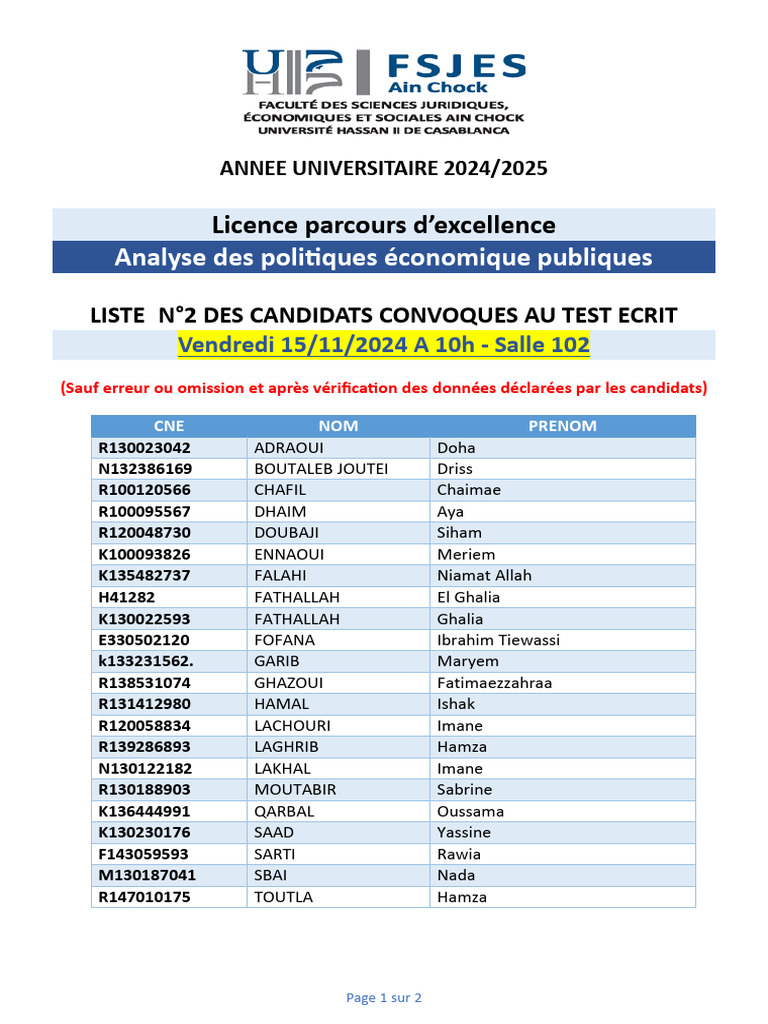 FSJES
Ain Chock
FACULTÉ DES SCIENCES JURIDIQUES, ÉCONOMIQUES ET SOCIALES AIN CHOCK
UNIVERSITÉ HASSAN II DE CASABLANCA

ANNEE UNIVERSITAIRE 2024/2025

Licence parcours d'excellence
Analyse des politiques économique publiques

LISTE N°2 DES CANDIDATS CONVOQUES AU TEST ECRIT
Vendredi 15/11/2024 A 10h - Salle 102

(Sauf erreur ou omission et après vérification des données déclarées par les candidats)

| CNE | NOM | PRENOM |
|---|---|---|
| R130023042 | ADRAOUI | Doha |
| N132386169 | BOUTALEB JOUTEI | Driss |
| R100120566 | CHAFIL | Chaimae |
| R100095567 | DHAIM | Aya |
| R120048730 | DOUBAJI | Siham |
| K100093826 | ENNAOUI | Meriem |
| K135482737 | FALAHI | Niamat Allah |
| H41282 | FATHALLAH | El Ghalia |
| K130022593 | FATHALLAH | Ghalia |
| E330502120 | FOFANA | Ibrahim Tiewassi |
| k133231562. | GARIB | Maryem |
| R138531074 | GHAZOUI | Fatimaezzahraa |
| R131412980 | HAMAL | Ishak |
| R120058834 | LACHOURI | Imane |
| R139286893 | LAGHRIB | Hamza |
| N130122182 | LAKHAL | Imane |
| R130188903 | MOUTABIR | Sabrine |
| K136444991 | QARBAL | Oussama |
| K130230176 | SAAD | Yassine |
| F143059593 | SARTI | Rawia |
| M130187041 | SBAI | Nada |
| R147010175 | TOUTLA | Hamza |

Page 1 sur 2